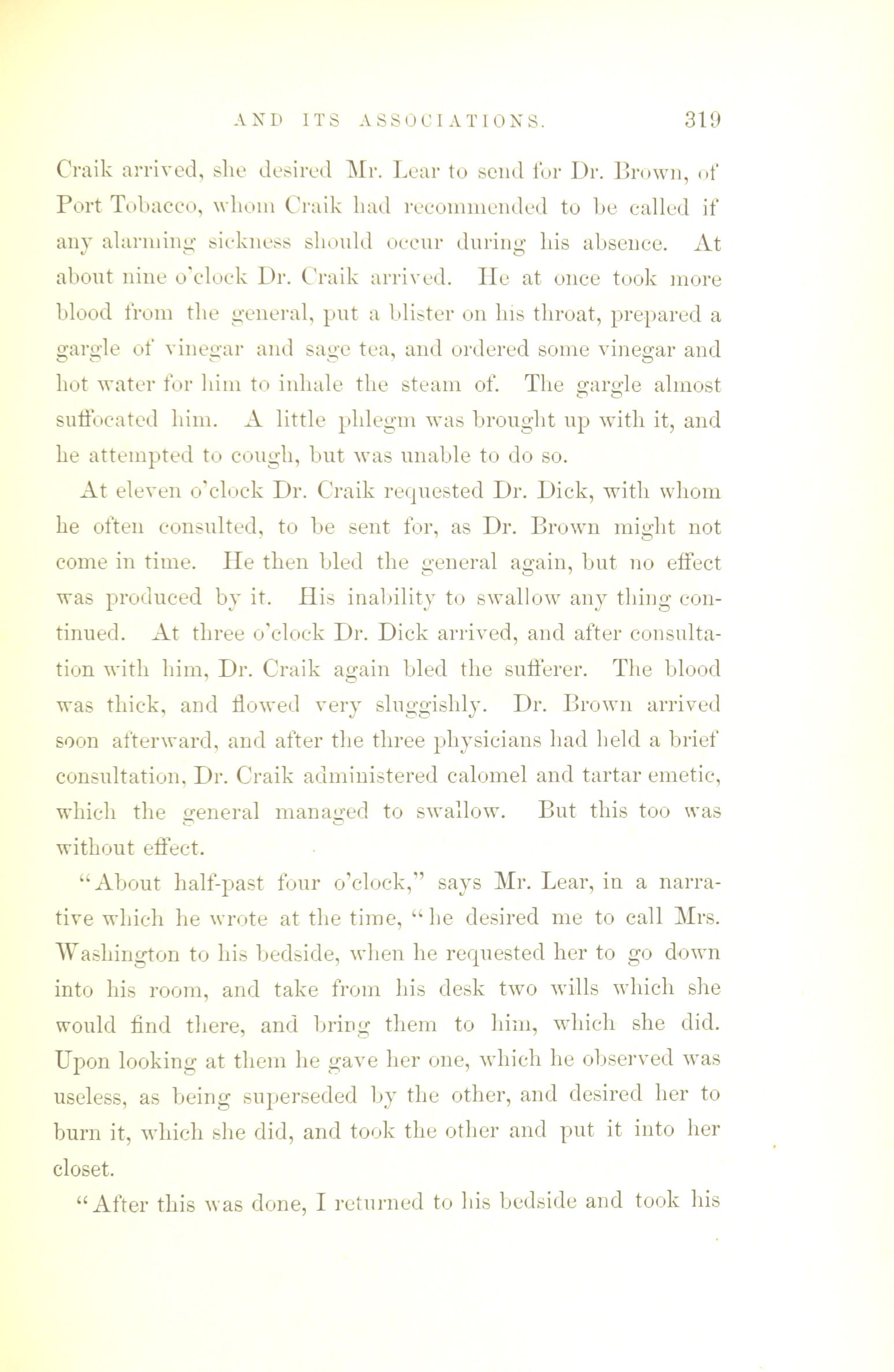 AND ITS ASSOCIATIONS. 319

Craik arrived, she desired Mr. Lear to send for Dr. Brown, of Port Tobacco, whom Craik had recommended to be called if any alarming sickness should occur during his absence. At about nine o'clock Dr. Craik arrived. He at once took more blood from the general, put a blister on his throat, prepared a gargle of vinegar and sage tea, and ordered some vinegar and hot water for him to inhale the steam of. The gargle almost suffocated him. A little phlegm was brought up with it, and he attempted to cough, but was unable to do so.

At eleven o'clock Dr. Craik requested Dr. Dick, with whom he often consulted, to be sent for, as Dr. Brown might not come in time. He then bled the general again, but no effect was produced by it. His inability to swallow any thing continued. At three o'clock Dr. Dick arrived, and after consultation with him, Dr. Craik again bled the sufferer. The blood was thick, and flowed very sluggishly. Dr. Brown arrived soon afterward, and after the three physicians had held a brief consultation, Dr. Craik administered calomel and tartar emetic, which the general managed to swallow. But this too was without effect.

"About half-past four o'clock," says Mr. Lear, in a narrative which he wrote at the time, "he desired me to call Mrs. Washington to his bedside, when he requested her to go down into his room, and take from his desk two wills which she would find there, and bring them to him, which she did. Upon looking at them he gave her one, which he observed was useless, as being superseded by the other, and desired her to burn it, which she did, and took the other and put it into her closet.

"After this was done, I returned to his bedside and took his